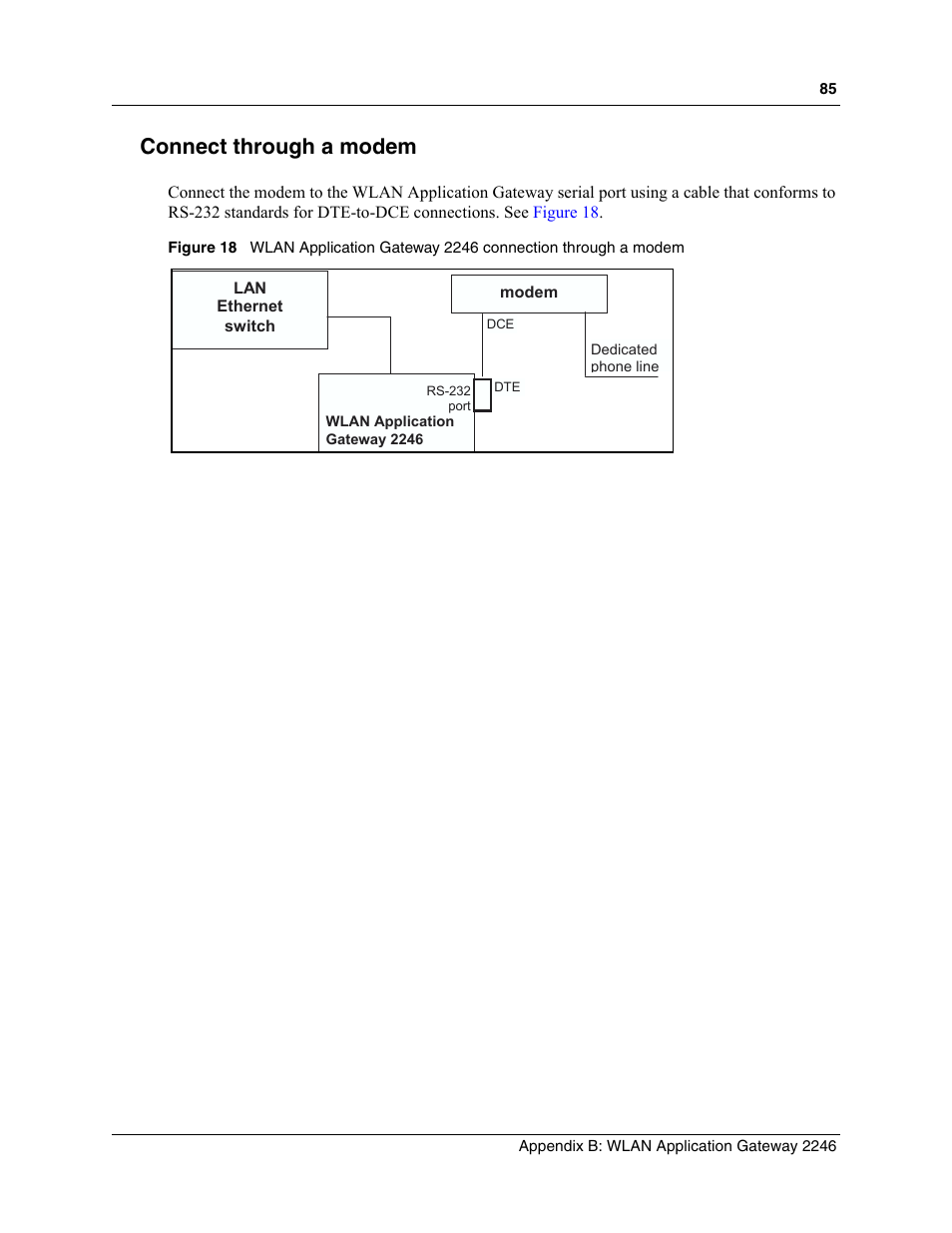 85

Connect through a modem

Connect the modem to the WLAN Application Gateway serial port using a cable that conforms to RS-232 standards for DTE-to-DCE connections. See Figure 18.

Figure 18 WLAN Application Gateway 2246 connection through a modem

LAN Ethernet switch

modem

DCE

Dedicated phone line

RS-232 port

DTE

WLAN Application Gateway 2246

Appendix B: WLAN Application Gateway 2246